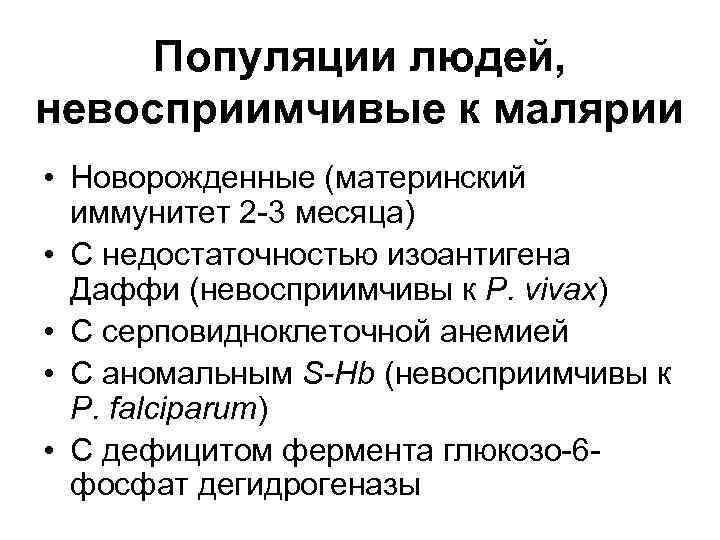 Популяции людей, невосприимчивые к малярии

• Новорожденные (материнский иммунитет 2-3 месяца)
• С недостаточностью изоантигена Даффи (невосприимчивы к P. vivax)
• С серповидноклеточной анемией
• С аномальным S-Hb (невосприимчивы к P. falciparum)
• С дефицитом фермента глюкозо-6-фосфат дегидрогеназы